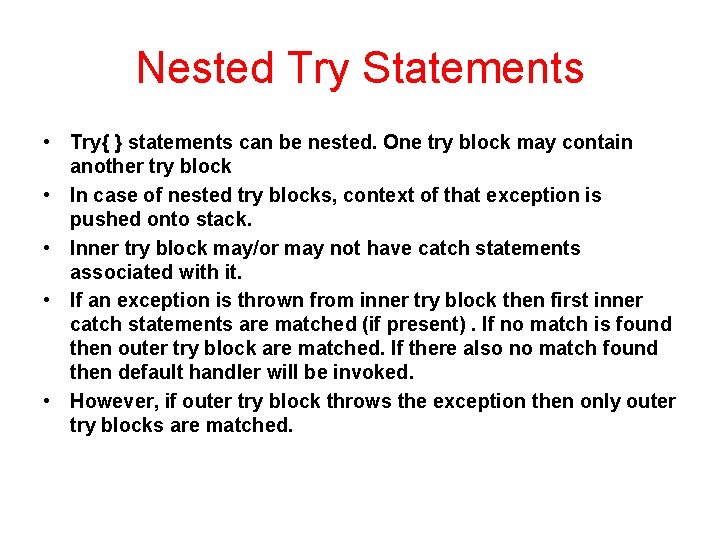 Nested Try Statements

• Try{ } statements can be nested. One try block may contain another try block

• In case of nested try blocks, context of that exception is pushed onto stack.

• Inner try block may/or may not have catch statements associated with it.

• If an exception is thrown from inner try block then first inner catch statements are matched (if present) . If no match is found then outer try block are matched. If there also no match found then default handler will be invoked.

• However, if outer try block throws the exception then only outer try blocks are matched.